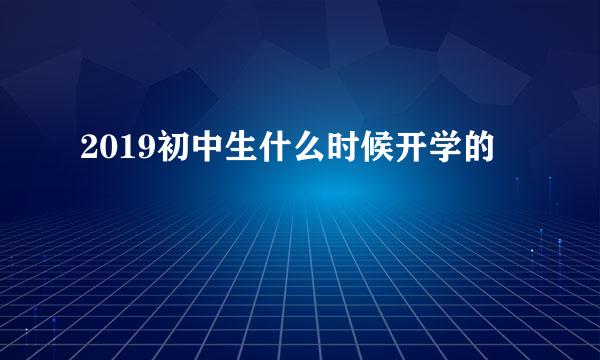 2019初中生什么时候开学的